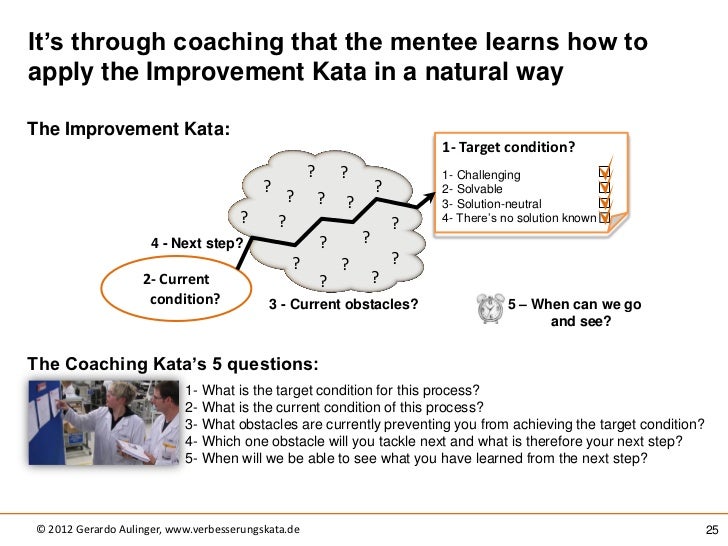 It's through coaching that the mentee learns how to apply the Improvement Kata in a natural way

The Improvement Kata:

1- Target condition?

1- Challenging
2- Solvable
3- Solution-neutral
4- There's no solution known

? ? ? ? ? ? ? ? ? ? ? ? ? ? ? ? ? ?

4 - Next step?

2- Current condition?

3 - Current obstacles?

5 – When can we go and see?

The Coaching Kata's 5 questions:

1- What is the target condition for this process?
2- What is the current condition of this process?
3- What obstacles are currently preventing you from achieving the target condition?
4- Which one obstacle will you tackle next and what is therefore your next step?
5- When will we be able to see what you have learned from the next step?

© 2012 Gerardo Aulinger, www.verbesserungskata.de

25